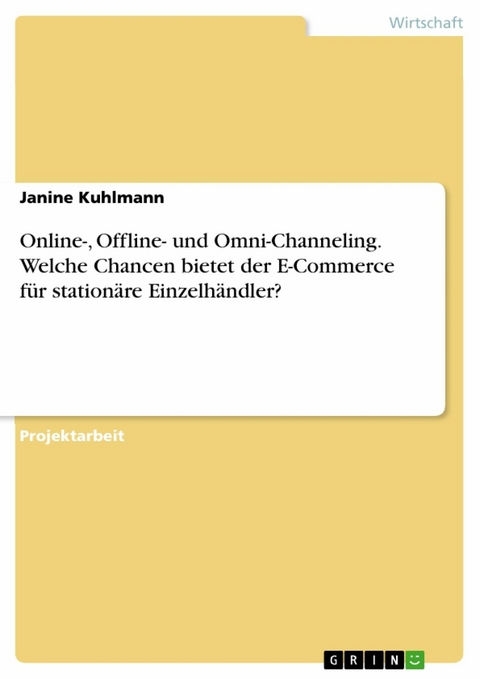 Wirtschaft

Janine Kuhlmann

Online-, Offline- und Omni-Channeling. Welche Chancen bietet der E-Commerce für stationäre Einzelhändler?

Projektarbeit

GRIN